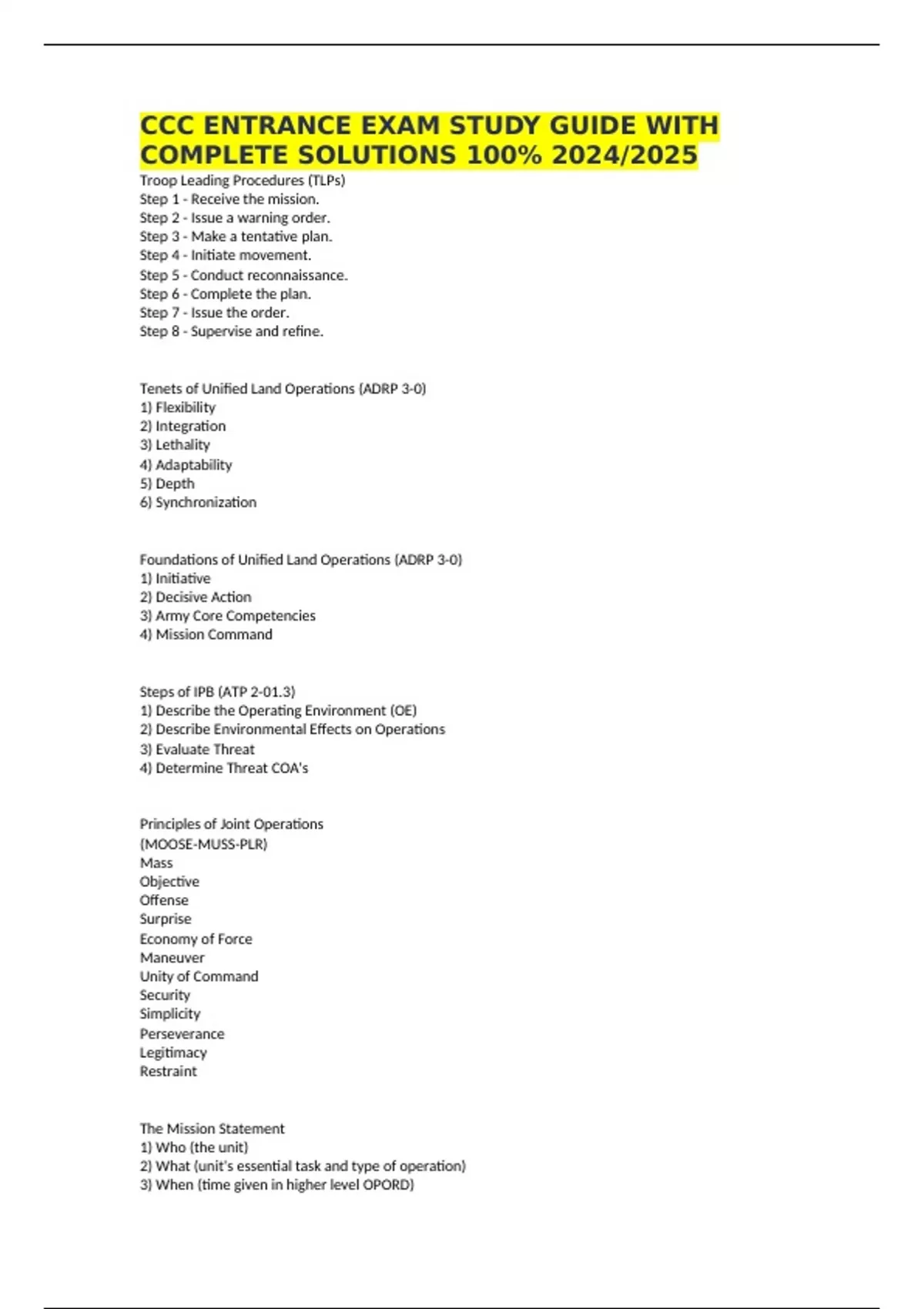 CCC ENTRANCE EXAM STUDY GUIDE WITH COMPLETE SOLUTIONS 100% 2024/2025

Troop Leading Procedures (TLPs)
Step 1 - Receive the mission.
Step 2 - Issue a warning order.
Step 3 - Make a tentative plan.
Step 4 - Initiate movement.
Step 5 - Conduct reconnaissance.
Step 6 - Complete the plan.
Step 7 - Issue the order.
Step 8 - Supervise and refine.

Tenets of Unified Land Operations (ADRP 3-0)
1) Flexibility
2) Integration
3) Lethality
4) Adaptability
5) Depth
6) Synchronization

Foundations of Unified Land Operations (ADRP 3-0)
1) Initiative
2) Decisive Action
3) Army Core Competencies
4) Mission Command

Steps of IPB (ATP 2-01.3)
1) Describe the Operating Environment (OE)
2) Describe Environmental Effects on Operations
3) Evaluate Threat
4) Determine Threat COA's

Principles of Joint Operations
(MOOSE-MUSS-PLR)
Mass
Objective
Offense
Surprise
Economy of Force
Maneuver
Unity of Command
Security
Simplicity
Perseverance
Legitimacy
Restraint

The Mission Statement
1) Who (the unit)
2) What (unit's essential task and type of operation)
3) When (time given in higher level OPORD)